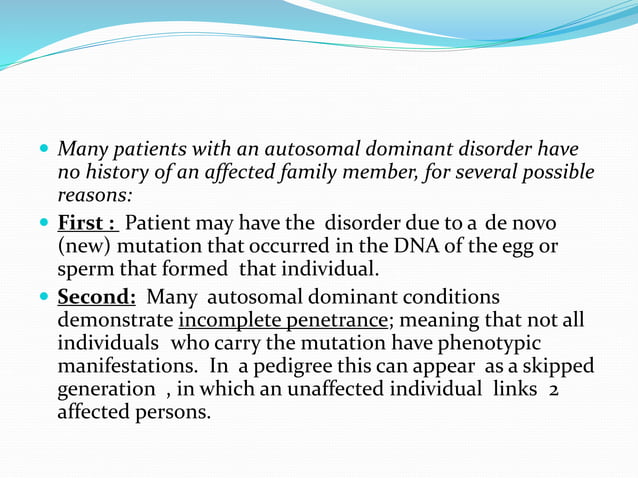 Many patients with an autosomal dominant disorder have no history of an affected family member, for several possible reasons:

First : Patient may have the disorder due to a de novo (new) mutation that occurred in the DNA of the egg or sperm that formed that individual.

Second: Many autosomal dominant conditions demonstrate incomplete penetrance; meaning that not all individuals who carry the mutation have phenotypic manifestations. In a pedigree this can appear as a skipped generation , in which an unaffected individual links 2 affected persons.